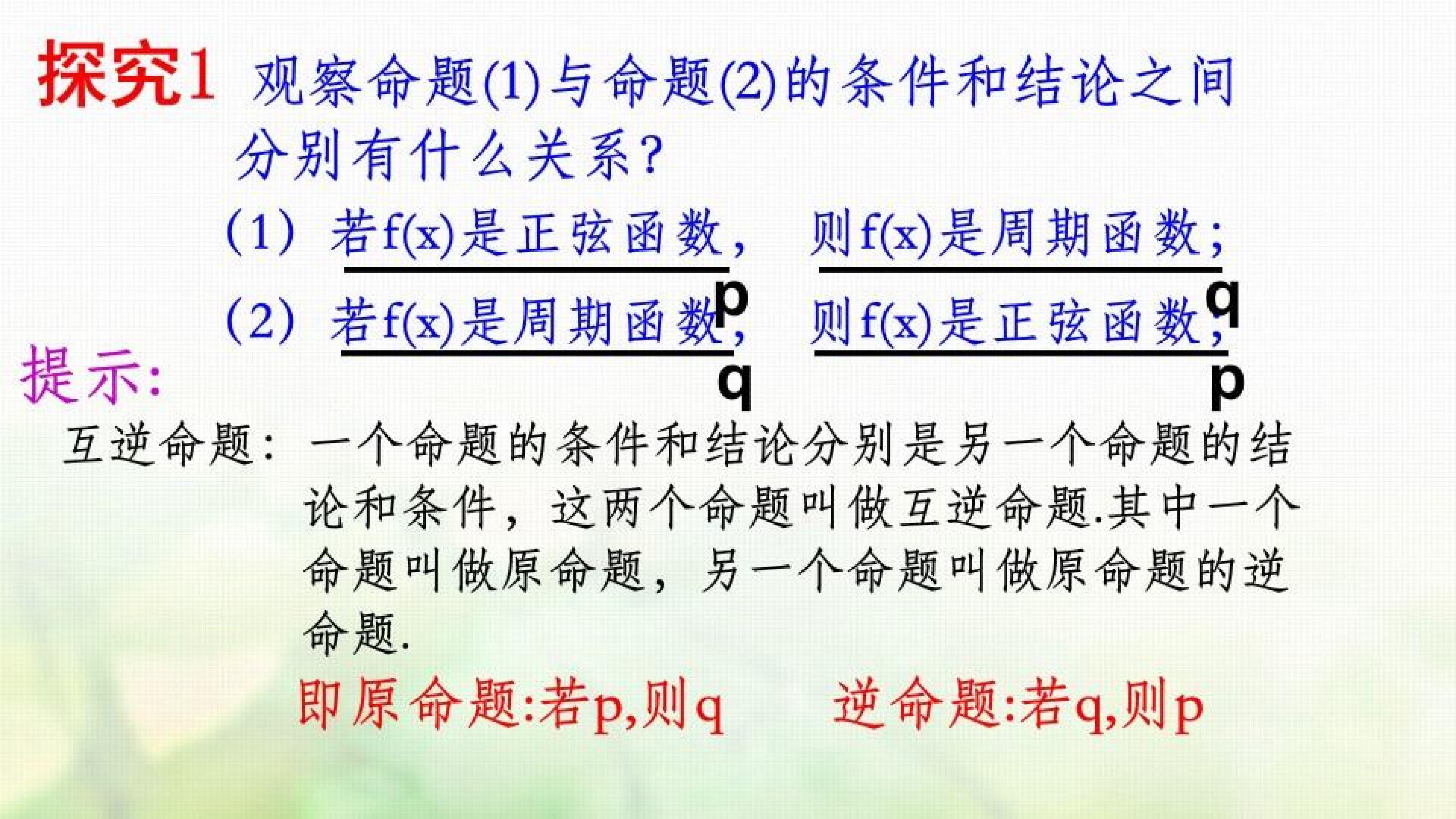 探究1 观察命题(1)与命题(2)的条件和结论之间分别有什么关系?

(1) 若f(x)是正弦函数, 则f(x)是周期函数;

p q

(2) 若f(x)是周期函数, 则f(x)是正弦函数;

q p

提示:

互逆命题:一个命题的条件和结论分别是另一个命题的结论和条件,这两个命题叫做互逆命题.其中一个命题叫做原命题,另一个命题叫做原命题的逆命题.

即原命题:若p,则q 逆命题:若q,则p